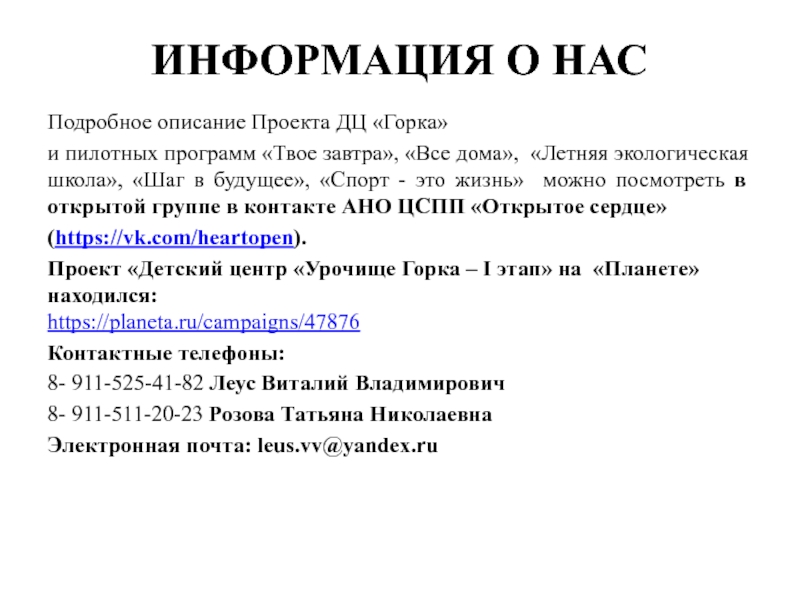 ИНФОРМАЦИЯ О НАС

Подробное описание Проекта ДЦ «Горка»

и пилотных программ «Твое завтра», «Все дома», «Летняя экологическая школа», «Шаг в будущее», «Спорт - это жизнь» можно посмотреть в открытой группе в контакте АНО ЦСПП «Открытое сердце»

(https://vk.com/heartopen).

Проект «Детский центр «Урочище Горка – I этап» на «Планете» находился:
https://planeta.ru/campaigns/47876

Контактные телефоны:

8- 911-525-41-82 Леус Виталий Владимирович

8- 911-511-20-23 Розова Татьяна Николаевна

Электронная почта: leus.vv@yandex.ru